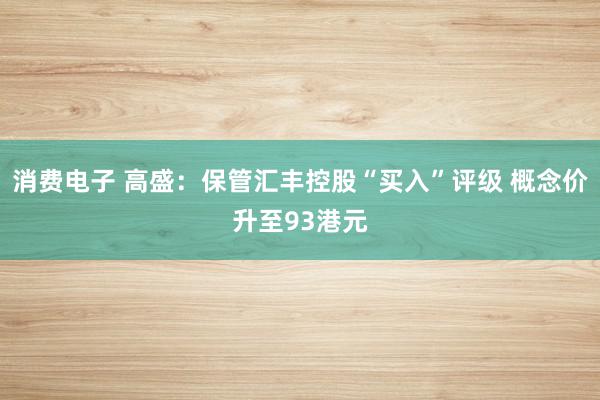 消费电子 高盛：保管汇丰控股“买入”评级 概念价升至93港元